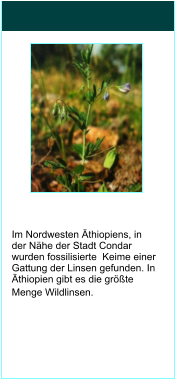 Im Nordwesten Äthiopiens, in der Nähe der Stadt Condar wurden fossilisierte  Keime einer Gattung der Linsen gefunden. In Äthiopien gibt es die größte Menge Wildlinsen.